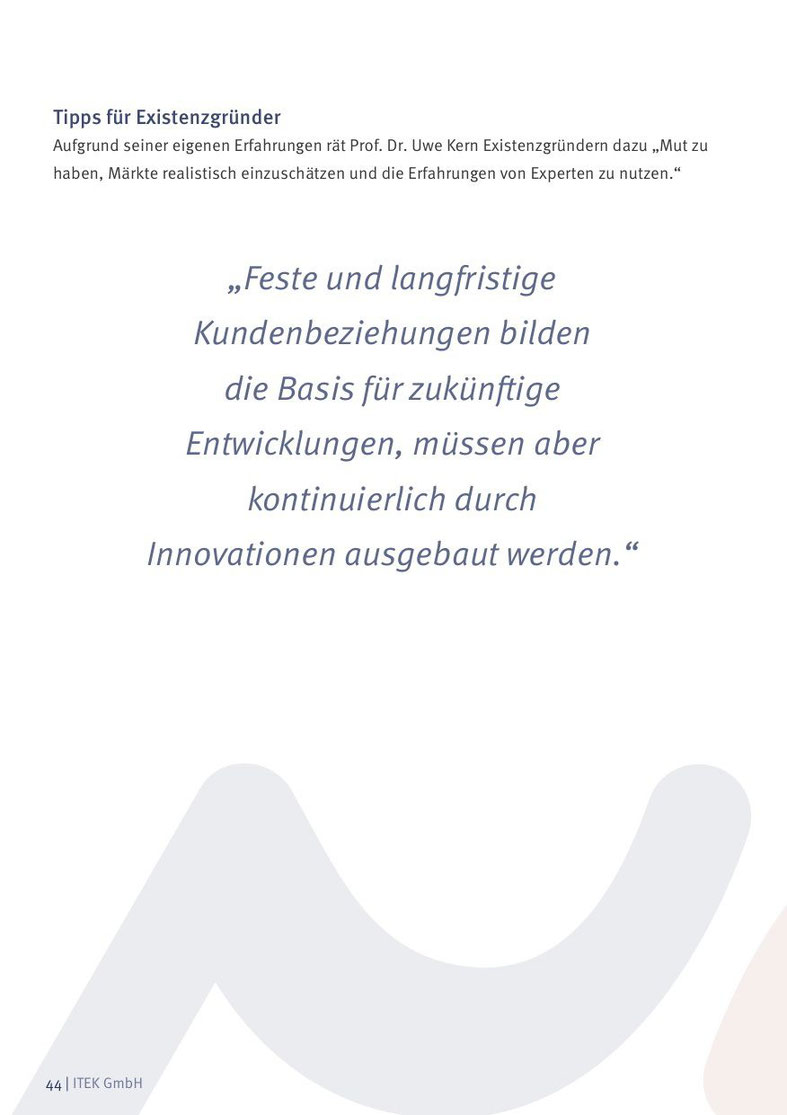 Tipps für Existenzgründer
Aufgrund seiner eigenen Erfahrungen rät Prof. Dr. Uwe Kern Existenzgründern dazu „Mut zu haben, Märkte realistisch einzuschätzen und die Erfahrungen von Experten zu nutzen.“

„Feste und langfristige Kundenbeziehungen bilden die Basis für zukünftige Entwicklungen, müssen aber kontinuierlich durch Innovationen ausgebaut werden.“

44 | ITEK GmbH